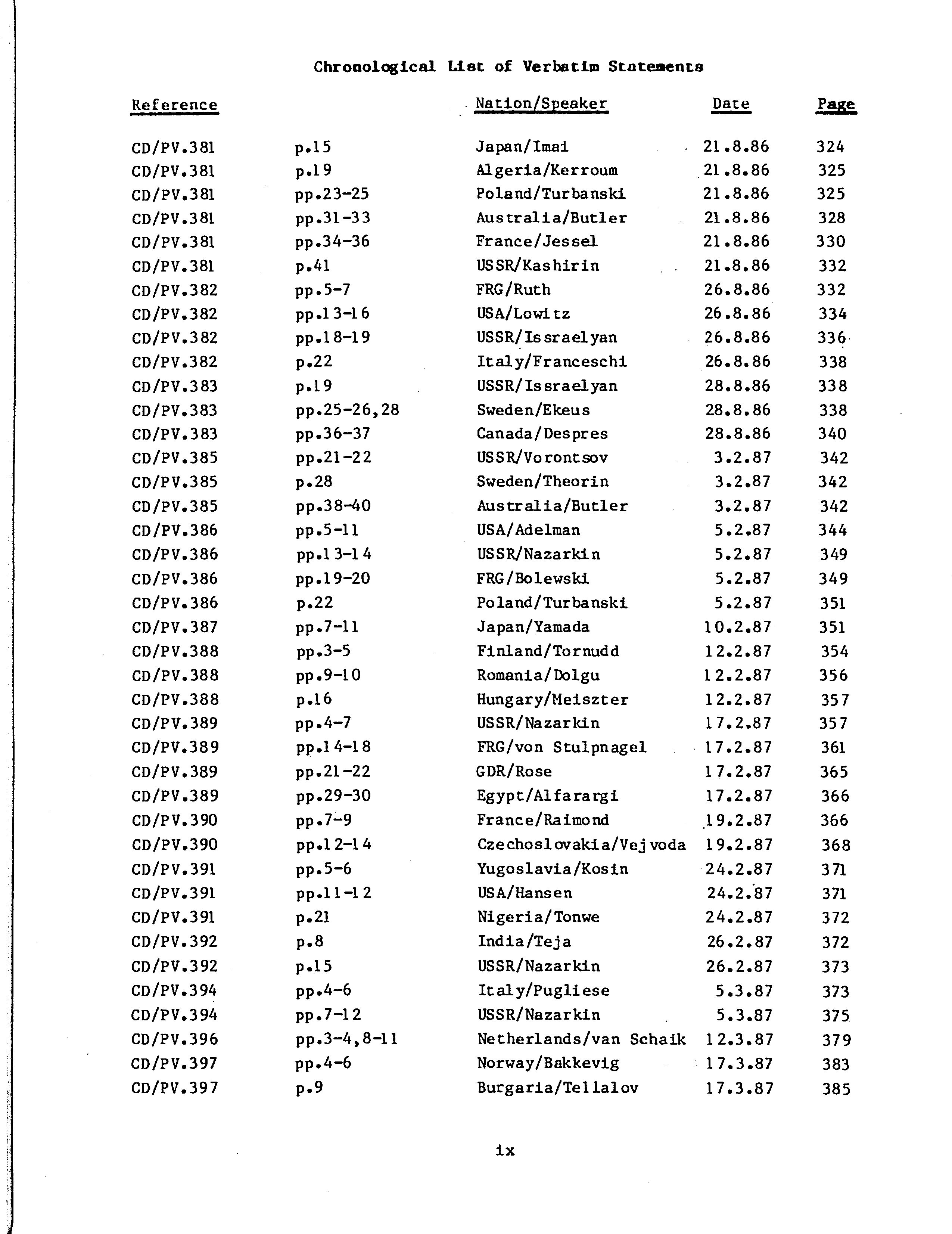 Chronological List of Verbatim Statements

| Reference | | Nation/Speaker | Date | Page |
|---|---|---|---|---|
| CD/PV.381 | p.15 | Japan/Imai | 21.8.86 | 324 |
| CD/PV.381 | p.19 | Algeria/Kerroum | 21.8.86 | 325 |
| CD/PV.381 | pp.23-25 | Poland/Turbanski | 21.8.86 | 325 |
| CD/PV.381 | pp.31-33 | Australia/Butler | 21.8.86 | 328 |
| CD/PV.381 | pp.34-36 | France/Jessel | 21.8.86 | 330 |
| CD/PV.381 | p.41 | USSR/Kashirin | 21.8.86 | 332 |
| CD/PV.382 | pp.5-7 | FRG/Ruth | 26.8.86 | 332 |
| CD/PV.382 | pp.13-16 | USA/Lowitz | 26.8.86 | 334 |
| CD/PV.382 | pp.18-19 | USSR/Issraelyan | 26.8.86 | 336 |
| CD/PV.382 | p.22 | Italy/Franceschi | 26.8.86 | 338 |
| CD/PV.383 | p.19 | USSR/Issraelyan | 28.8.86 | 338 |
| CD/PV.383 | pp.25-26,28 | Sweden/Ekeus | 28.8.86 | 338 |
| CD/PV.383 | pp.36-37 | Canada/Despres | 28.8.86 | 340 |
| CD/PV.385 | pp.21-22 | USSR/Vorontsov | 3.2.87 | 342 |
| CD/PV.385 | p.28 | Sweden/Theorin | 3.2.87 | 342 |
| CD/PV.385 | pp.38-40 | Australia/Butler | 3.2.87 | 342 |
| CD/PV.386 | pp.5-11 | USA/Adelman | 5.2.87 | 344 |
| CD/PV.386 | pp.13-14 | USSR/Nazarkin | 5.2.87 | 349 |
| CD/PV.386 | pp.19-20 | FRG/Bolewski | 5.2.87 | 349 |
| CD/PV.386 | p.22 | Poland/Turbanski | 5.2.87 | 351 |
| CD/PV.387 | pp.7-11 | Japan/Yamada | 10.2.87 | 351 |
| CD/PV.388 | pp.3-5 | Finland/Tornudd | 12.2.87 | 354 |
| CD/PV.388 | pp.9-10 | Romania/Dolgu | 12.2.87 | 356 |
| CD/PV.388 | p.16 | Hungary/Meiszter | 12.2.87 | 357 |
| CD/PV.389 | pp.4-7 | USSR/Nazarkin | 17.2.87 | 357 |
| CD/PV.389 | pp.14-18 | FRG/von Stulpnagel | 17.2.87 | 361 |
| CD/PV.389 | pp.21-22 | GDR/Rose | 17.2.87 | 365 |
| CD/PV.389 | pp.29-30 | Egypt/Alfarargi | 17.2.87 | 366 |
| CD/PV.390 | pp.7-9 | France/Raimond | 19.2.87 | 366 |
| CD/PV.390 | pp.12-14 | Czechoslovakia/Vejvoda | 19.2.87 | 368 |
| CD/PV.391 | pp.5-6 | Yugoslavia/Kosin | 24.2.87 | 371 |
| CD/PV.391 | pp.11-12 | USA/Hansen | 24.2.87 | 371 |
| CD/PV.391 | p.21 | Nigeria/Tonwe | 24.2.87 | 372 |
| CD/PV.392 | p.8 | India/Teja | 26.2.87 | 372 |
| CD/PV.392 | p.15 | USSR/Nazarkin | 26.2.87 | 373 |
| CD/PV.394 | pp.4-6 | Italy/Pugliese | 5.3.87 | 373 |
| CD/PV.394 | pp.7-12 | USSR/Nazarkin | 5.3.87 | 375 |
| CD/PV.396 | pp.3-4,8-11 | Netherlands/van Schaik | 12.3.87 | 379 |
| CD/PV.397 | pp.4-6 | Norway/Bakkevig | 17.3.87 | 383 |
| CD/PV.397 | p.9 | Burgaria/Tellalov | 17.3.87 | 385 |

ix